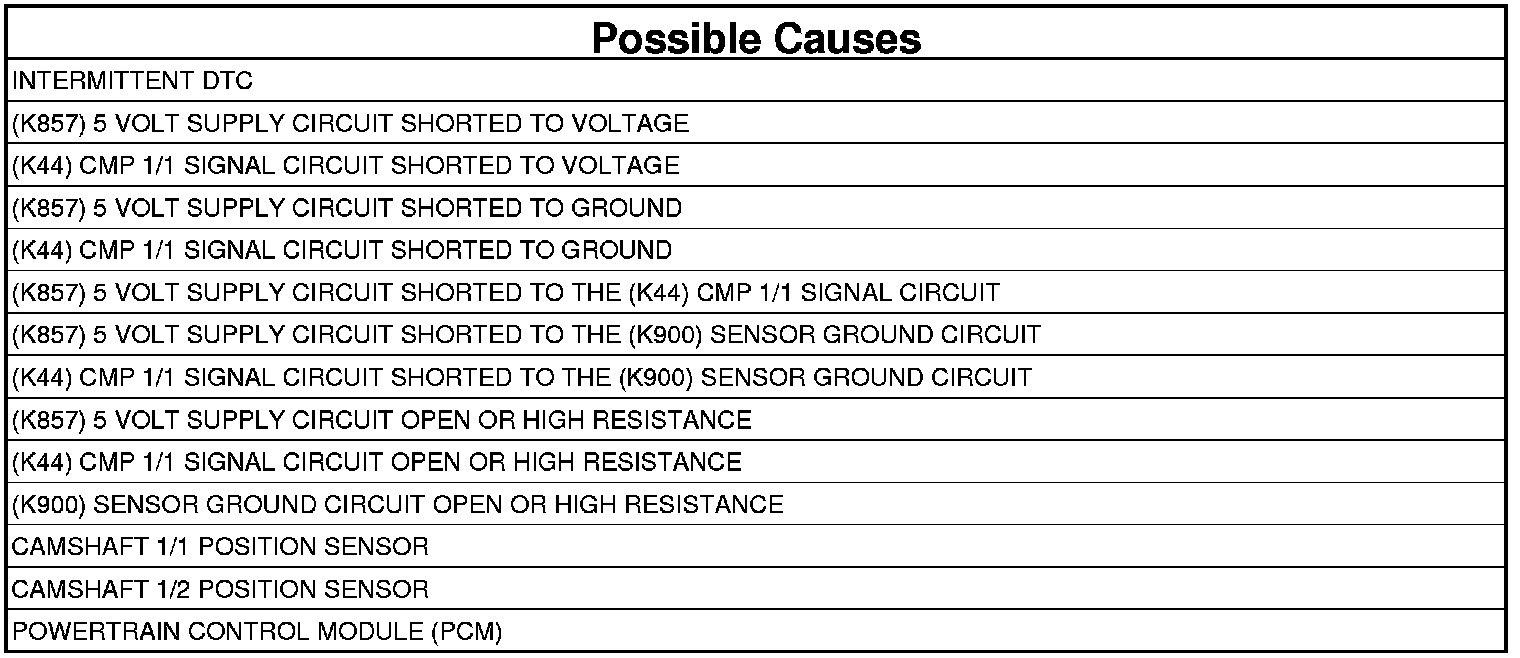 | Possible Causes |
|---|
| INTERMITTENT DTC |
| (K857) 5 VOLT SUPPLY CIRCUIT SHORTED TO VOLTAGE |
| (K44) CMP 1/1 SIGNAL CIRCUIT SHORTED TO VOLTAGE |
| (K857) 5 VOLT SUPPLY CIRCUIT SHORTED TO GROUND |
| (K44) CMP 1/1 SIGNAL CIRCUIT SHORTED TO GROUND |
| (K857) 5 VOLT SUPPLY CIRCUIT SHORTED TO THE (K44) CMP 1/1 SIGNAL CIRCUIT |
| (K857) 5 VOLT SUPPLY CIRCUIT SHORTED TO THE (K900) SENSOR GROUND CIRCUIT |
| (K44) CMP 1/1 SIGNAL CIRCUIT SHORTED TO THE (K900) SENSOR GROUND CIRCUIT |
| (K857) 5 VOLT SUPPLY CIRCUIT OPEN OR HIGH RESISTANCE |
| (K44) CMP 1/1 SIGNAL CIRCUIT OPEN OR HIGH RESISTANCE |
| (K900) SENSOR GROUND CIRCUIT OPEN OR HIGH RESISTANCE |
| CAMSHAFT 1/1 POSITION SENSOR |
| CAMSHAFT 1/2 POSITION SENSOR |
| POWERTRAIN CONTROL MODULE (PCM) |